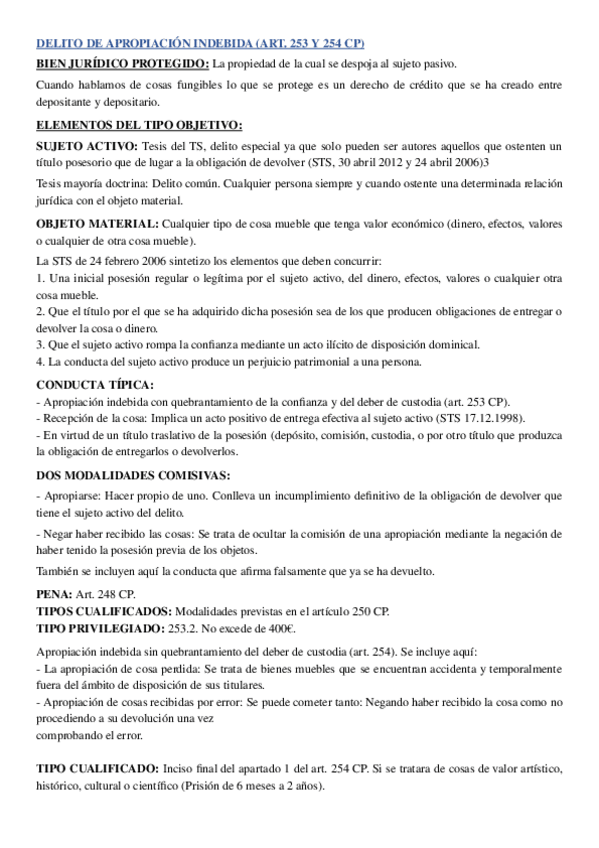 DELITO DE APROPIACIÓN INDEBIDA (ART. 253 Y 254 CP)

BIEN JURÍDICO PROTEGIDO: La propiedad de la cual se despoja al sujeto pasivo.

Cuando hablamos de cosas fungibles lo que se protege es un derecho de crédito que se ha creado entre depositante y depositario.

ELEMENTOS DEL TIPO OBJETIVO:

SUJETO ACTIVO: Tesis del TS, delito especial ya que solo pueden ser autores aquellos que ostenten un título posesorio que de lugar a la obligación de devolver (STS, 30 abril 2012 y 24 abril 2006)3

Tesis mayoría doctrina: Delito común. Cualquier persona siempre y cuando ostente una determinada relación jurídica con el objeto material.

OBJETO MATERIAL: Cualquier tipo de cosa mueble que tenga valor económico (dinero, efectos, valores o cualquier de otra cosa mueble).

La STS de 24 febrero 2006 sintetizo los elementos que deben concurrir:
1. Una inicial posesión regular o legítima por el sujeto activo, del dinero, efectos, valores o cualquier otra cosa mueble.
2. Que el título por el que se ha adquirido dicha posesión sea de los que producen obligaciones de entregar o devolver la cosa o dinero.
3. Que el sujeto activo rompa la confianza mediante un acto ilícito de disposición dominical.
4. La conducta del sujeto activo produce un perjuicio patrimonial a una persona.

CONDUCTA TÍPICA:
- Apropiación indebida con quebrantamiento de la confianza y del deber de custodia (art. 253 CP).
- Recepción de la cosa: Implica un acto positivo de entrega efectiva al sujeto activo (STS 17.12.1998).
- En virtud de un título traslativo de la posesión (depósito, comisión, custodia, o por otro título que produzca la obligación de entregarlos o devolverlos.

DOS MODALIDADES COMISIVAS:

- Apropiarse: Hacer propio de uno. Conlleva un incumplimiento definitivo de la obligación de devolver que tiene el sujeto activo del delito.

- Negar haber recibido las cosas: Se trata de ocultar la comisión de una apropiación mediante la negación de haber tenido la posesión previa de los objetos.

También se incluyen aquí la conducta que afirma falsamente que ya se ha devuelto.

PENA: Art. 248 CP.
TIPOS CUALIFICADOS: Modalidades previstas en el artículo 250 CP.
TIPO PRIVILEGIADO: 253.2. No excede de 400€.

Apropiación indebida sin quebrantamiento del deber de custodia (art. 254). Se incluye aquí:
- La apropiación de cosa perdida: Se trata de bienes muebles que se encuentran accidenta y temporalmente fuera del ámbito de disposición de sus titulares.
- Apropiación de cosas recibidas por error: Se puede cometer tanto: Negando haber recibido la cosa como no procediendo a su devolución una vez
comprobando el error.

TIPO CUALIFICADO: Inciso final del apartado 1 del art. 254 CP. Si se tratara de cosas de valor artístico, histórico, cultural o científico (Prisión de 6 meses a 2 años).